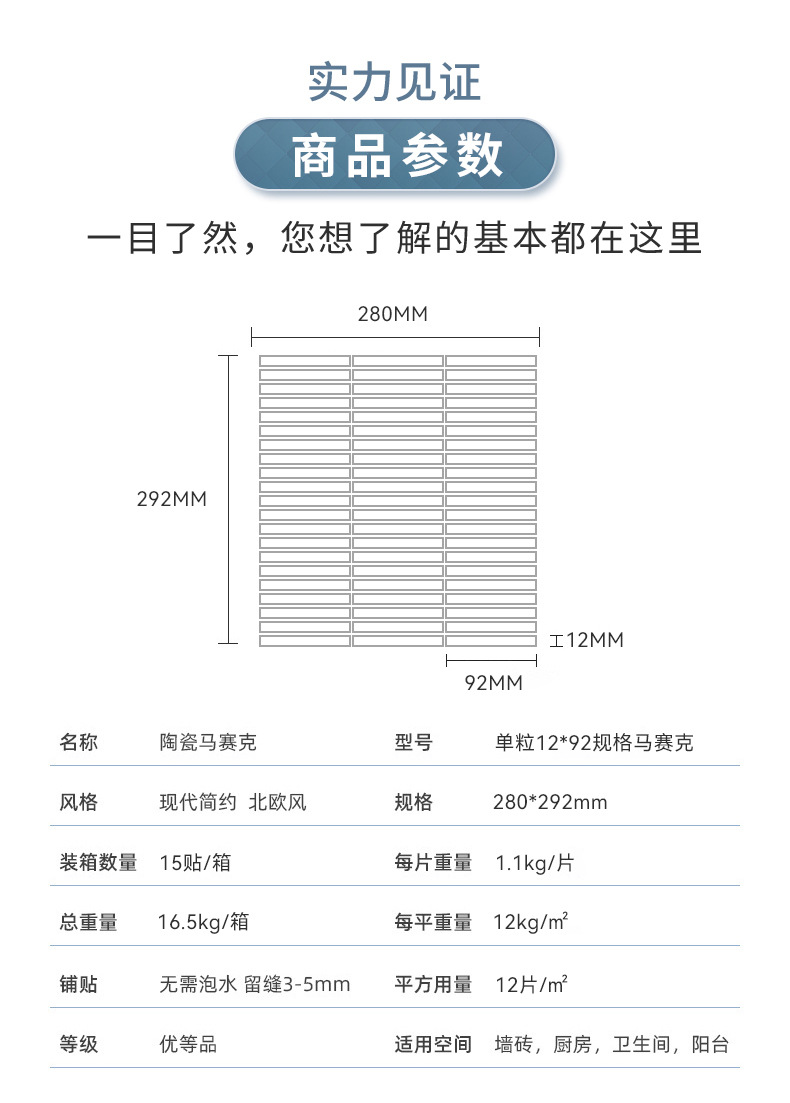 实力见证

商品参数

一目了然，您想了解的基本都在这里

280MM

292MM

12MM

92MM

| 名称 | 陶瓷马赛克 | 型号 | 单粒12*92规格马赛克 |
|---|---|---|---|
| 风格 | 现代简约 北欧风 | 规格 | 280*292mm |
| 装箱数量 | 15贴/箱 | 每片重量 | 1.1kg/片 |
| 总重量 | 16.5kg/箱 | 每平重量 | 12kg/㎡ |
| 铺贴 | 无需泡水 留缝3-5mm | 平方用量 | 12片/㎡ |
| 等级 | 优等品 | 适用空间 | 墙砖，厨房，卫生间，阳台 |